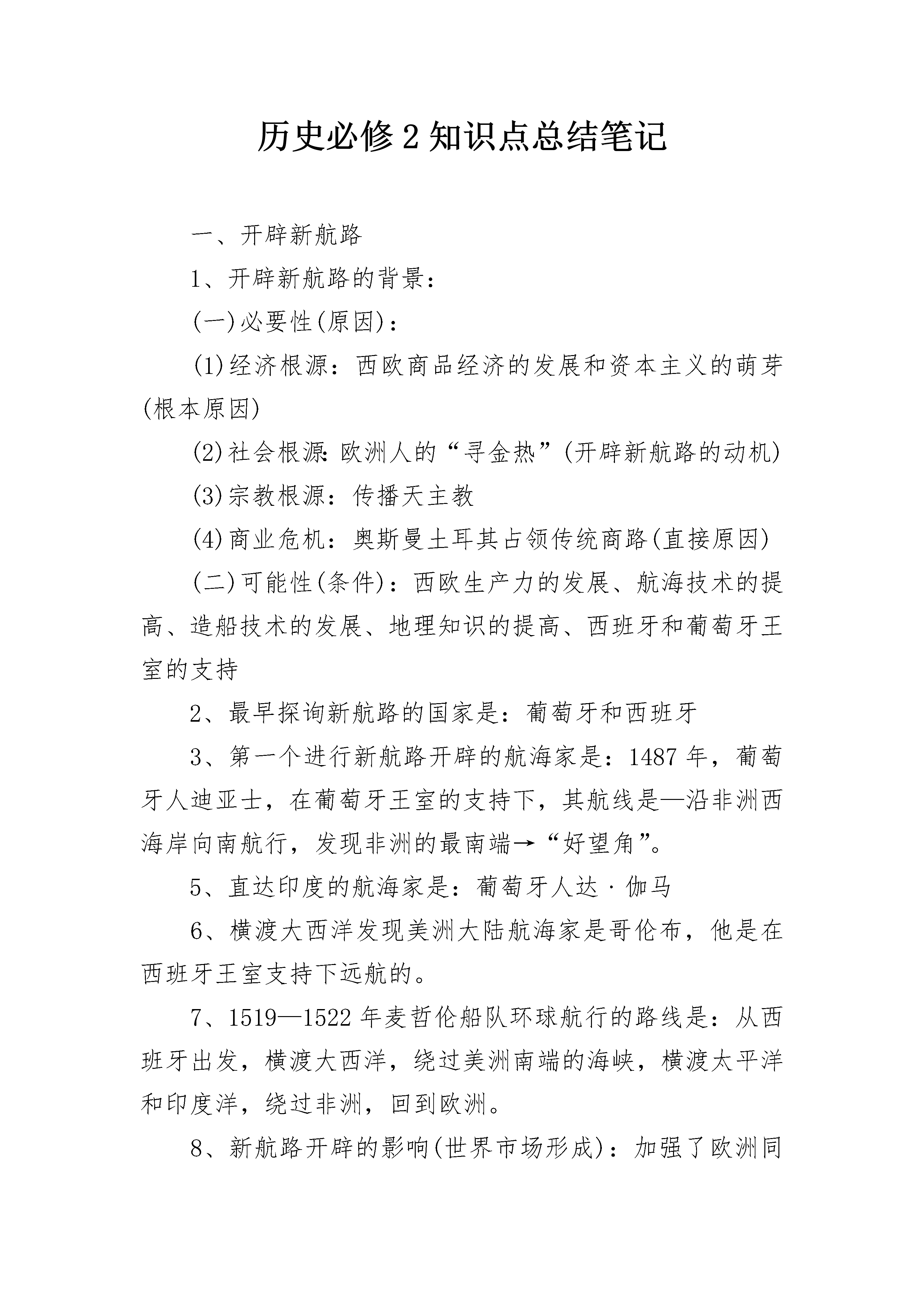 历史必修2知识点总结笔记

一、开辟新航路

1、开辟新航路的背景：

(一)必要性(原因)：

(1)经济根源：西欧商品经济的发展和资本主义的萌芽(根本原因)

(2)社会根源:欧洲人的“寻金热”(开辟新航路的动机)

(3)宗教根源：传播天主教

(4)商业危机：奥斯曼土耳其占领传统商路(直接原因)

(二)可能性(条件)：西欧生产力的发展、航海技术的提高、造船技术的发展、地理知识的提高、西班牙和葡萄牙王室的支持

2、最早探询新航路的国家是：葡萄牙和西班牙

3、第一个进行新航路开辟的航海家是：1487年，葡萄牙人迪亚士，在葡萄牙王室的支持下，其航线是—沿非洲西海岸向南航行，发现非洲的最南端→“好望角”。

5、直达印度的航海家是：葡萄牙人达·伽马

6、横渡大西洋发现美洲大陆航海家是哥伦布，他是在西班牙王室支持下远航的。

7、1519—1522年麦哲伦船队环球航行的路线是：从西班牙出发，横渡大西洋，绕过美洲南端的海峡，横渡太平洋和印度洋，绕过非洲，回到欧洲。

8、新航路开辟的影响(世界市场形成)：加强了欧洲同